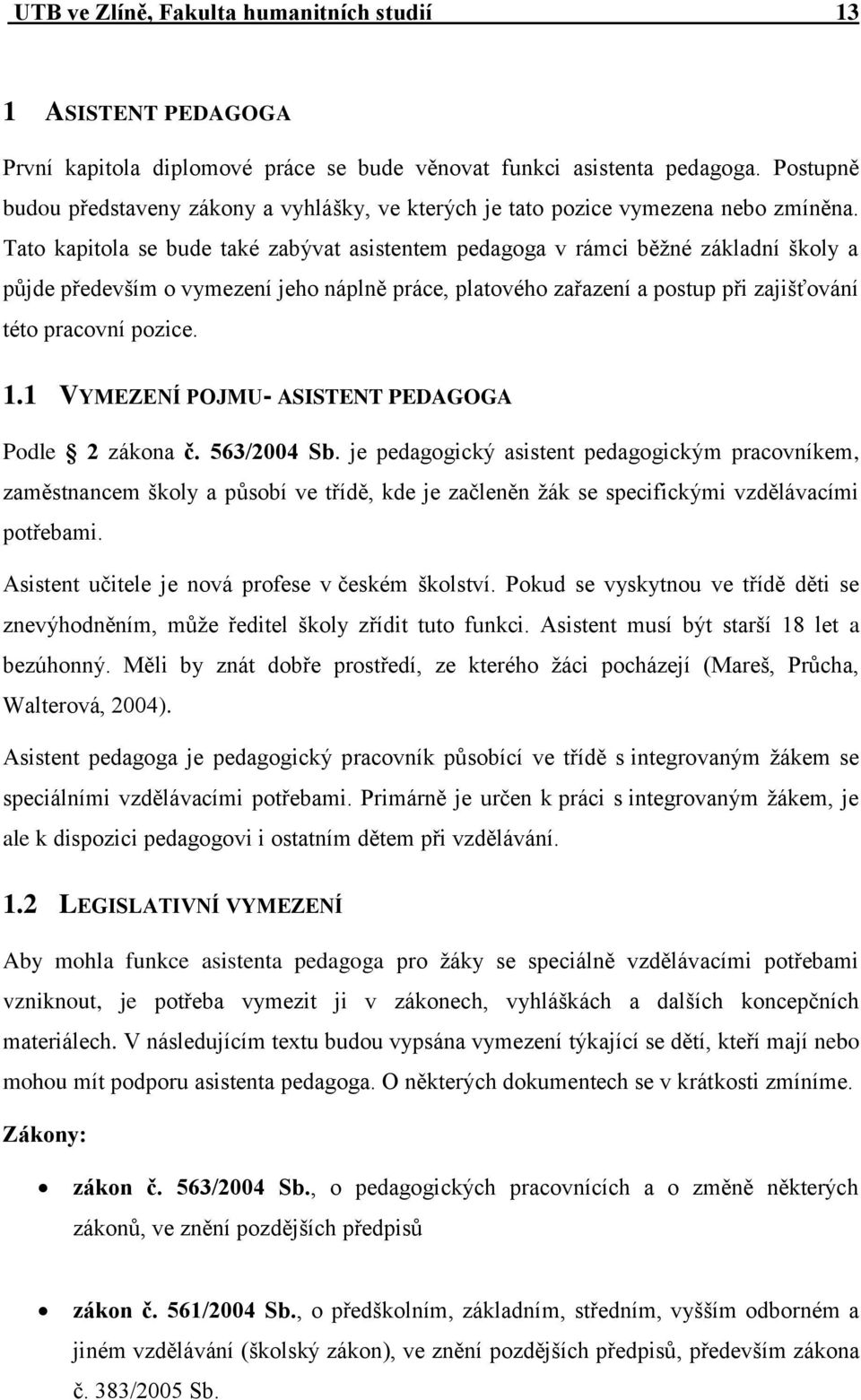 UTB ve Zlíně, Fakulta humanitních studií 13

1 ASISTENT PEDAGOGA

První kapitola diplomové práce se bude věnovat funkci asistenta pedagoga. Postupně budou představeny zákony a vyhlášky, ve kterých je tato pozice vymezena nebo zmíněna. Tato kapitola se bude také zabývat asistentem pedagoga v rámci běžné základní školy a půjde především o vymezení jeho náplně práce, platového zařazení a postup při zajišťování této pracovní pozice.

1.1 VYMEZENÍ POJMU- ASISTENT PEDAGOGA

Podle § 2 zákona č. 563/2004 Sb. je pedagogický asistent pedagogickým pracovníkem, zaměstnancem školy a působí ve třídě, kde je začleněn žák se specifickými vzdělávacími potřebami.

Asistent učitele je nová profese v českém školství. Pokud se vyskytnou ve třídě děti se znevýhodněním, může ředitel školy zřídit tuto funkci. Asistent musí být starší 18 let a bezúhonný. Měli by znát dobře prostředí, ze kterého žáci pocházejí (Mareš, Průcha, Walterová, 2004).

Asistent pedagoga je pedagogický pracovník působící ve třídě s integrovaným žákem se speciálními vzdělávacími potřebami. Primárně je určen k práci s integrovaným žákem, je ale k dispozici pedagogovi i ostatním dětem při vzdělávání.

1.2 LEGISLATIVNÍ VYMEZENÍ

Aby mohla funkce asistenta pedagoga pro žáky se speciálně vzdělávacími potřebami vzniknout, je potřeba vymezit ji v zákonech, vyhláškách a dalších koncepčních materiálech. V následujícím textu budou vypsána vymezení týkající se dětí, kteří mají nebo mohou mít podporu asistenta pedagoga. O některých dokumentech se v krátkosti zmíníme.

Zákony:

• zákon č. 563/2004 Sb., o pedagogických pracovnících a o změně některých zákonů, ve znění pozdějších předpisů

• zákon č. 561/2004 Sb., o předškolním, základním, středním, vyšším odborném a jiném vzdělávání (školský zákon), ve znění pozdějších předpisů, především zákona č. 383/2005 Sb.